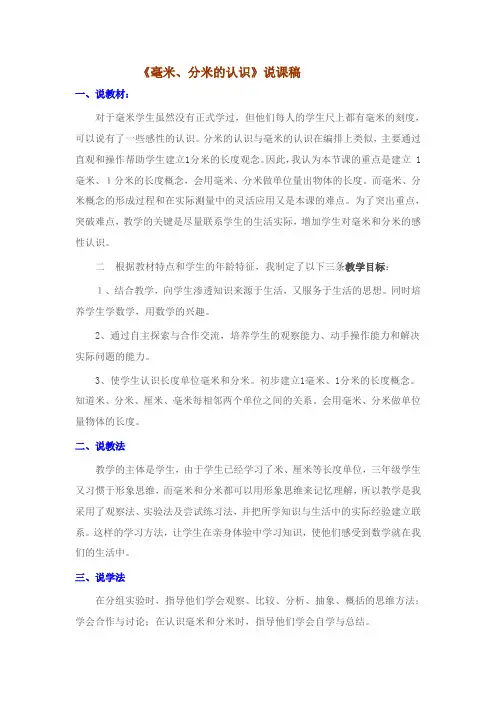 《毫米、分米的认识》说课稿

一、说教材：

对于毫米学生虽然没有正式学过，但他们每人的学生尺上都有毫米的刻度，可以说有了一些感性的认识。分米的认识与毫米的认识在编排上类似，主要通过直观和操作帮助学生建立1分米的长度观念。因此，我认为本节课的重点是建立 1毫米、1分米的长度概念，会用毫米、分米做单位量出物体的长度。而毫米、分米概念的形成过程和在实际测量中的灵活应用又是本课的难点。为了突出重点，突破难点，教学的关键是尽量联系学生的生活实际，增加学生对毫米和分米的感性认识。

二 根据教材特点和学生的年龄特征，我制定了以下三条教学目标：

1、结合教学，向学生渗透知识来源于生活，又服务于生活的思想。同时培养学生学数学、用数学的兴趣。

2、通过自主探索与合作交流，培养学生的观察能力、动手操作能力和解决实际问题的能力。

3、使学生认识长度单位毫米和分米。初步建立1毫米、1分米的长度概念。知道米、分米、厘米、毫米每相邻两个单位之间的关系。会用毫米、分米做单位量物体的长度。

二、说教法

教学的主体是学生，由于学生已经学习了米、厘米等长度单位，三年级学生又习惯于形象思维，而毫米和分米都可以用形象思维来记忆理解，所以教学是我采用了观察法、实验法及尝试练习法，并把所学知识与生活中的实际经验建立联系。这样的学习方法，让学生在亲身体验中学习知识，使他们感受到数学就在我们的生活中。

三、说学法

在分组实验时，指导他们学会观察、比较、分析、抽象、概括的思维方法；学会合作与讨论；在认识毫米和分米时，指导他们学会自学与总结。